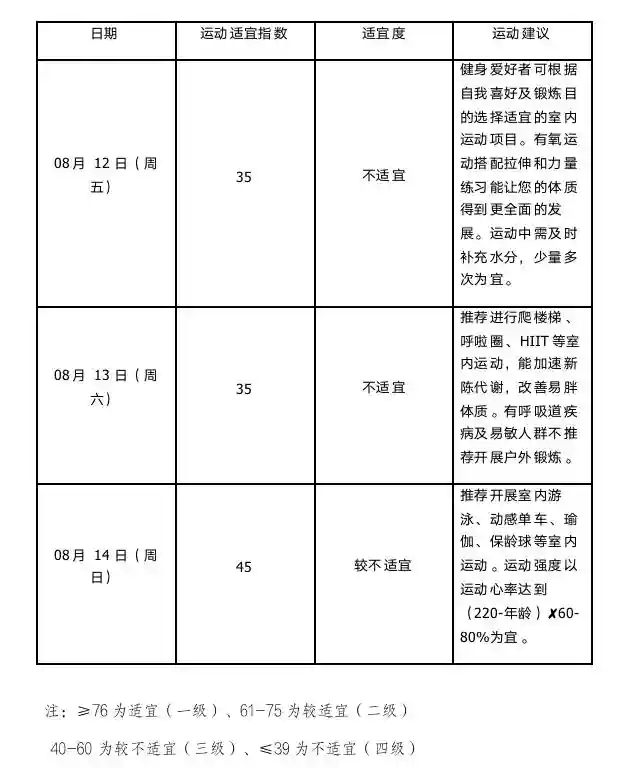 | 日期 | 运动适宜指数 | 适宜度 | 运动建议 |
|---|---|---|---|
| 08月 12日（周五） | 35 | 不适宜 | 健身爱好者可根据自我喜好及锻炼目的选择适宜的室内运动项目。有氧运动搭配拉伸和力量练习能让您的体质得到更全面的发展。运动中需及时补充水分，少量多次为宜。 |
| 08月 13日（周六） | 35 | 不适宜 | 推荐进行爬楼梯、呼啦圈、HIIT等室内运动，能加速新陈代谢，改善易胖体质。有呼吸道疾病及易敏人群不推荐开展户外锻炼。 |
| 08月 14日（周日） | 45 | 较不适宜 | 推荐开展室内游泳、动感单车、瑜伽、保龄球等室内运动。运动强度以运动心率达到（220-年龄）✗60-80%为宜。 |

注：≥76为适宜（一级）、61-75为较适宜（二级）

40-60为较不适宜（三级）、≤39为不适宜（四级）